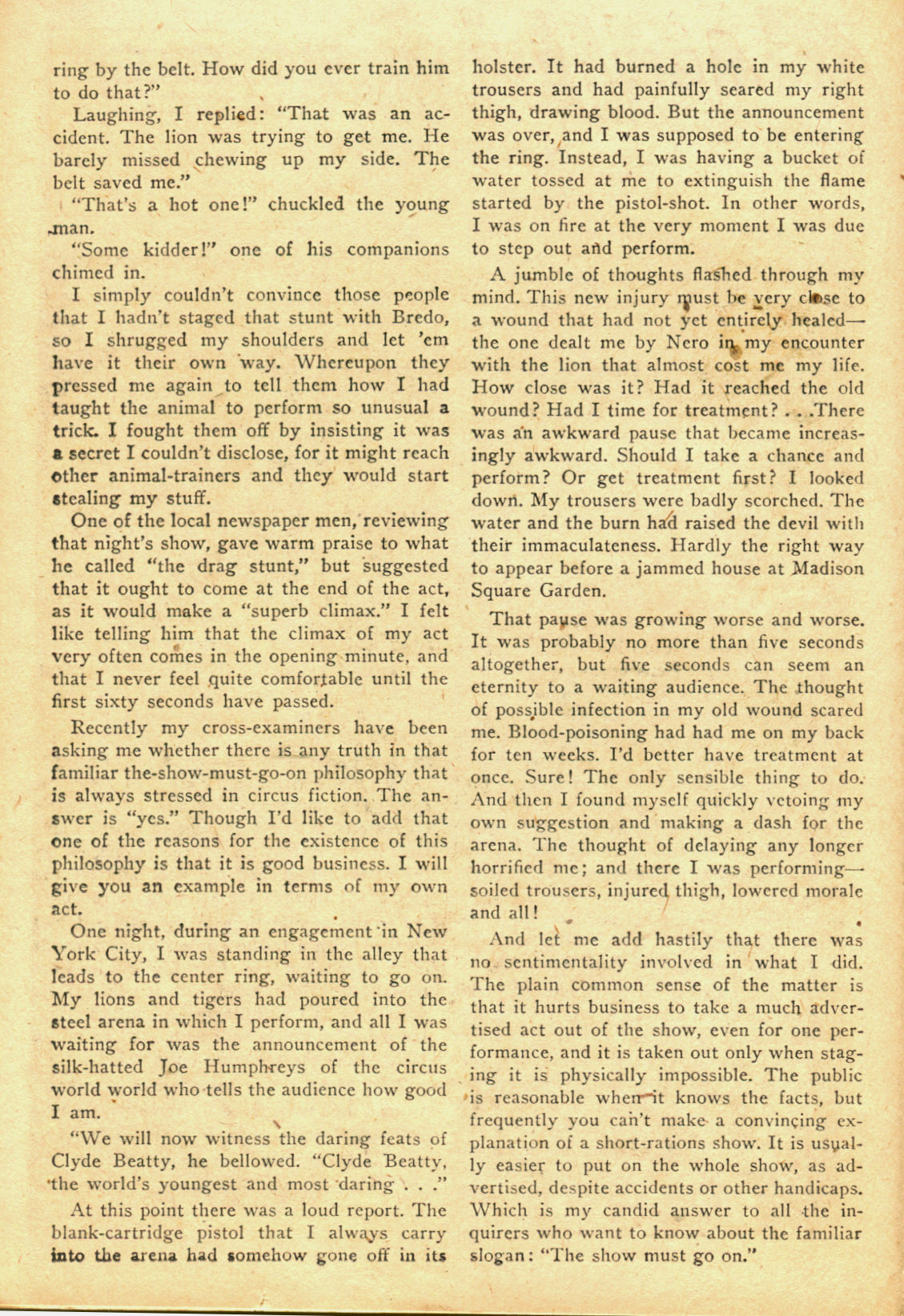 ring by the belt. How did you ever train him to do that?"

Laughing, I replied: "That was an accident. The lion was trying to get me. He barely missed chewing up my side. The belt saved me."

"That's a hot one!" chuckled the young man.

"Some kidder!" one of his companions chimed in.

I simply couldn't convince those people that I hadn't staged that stunt with Bredo, so I shrugged my shoulders and let 'em have it their own way. Whereupon they pressed me again to tell them how I had taught the animal to perform so unusual a trick. I fought them off by insisting it was a secret I couldn't disclose, for it might reach other animal-trainers and they would start stealing my stuff.

One of the local newspaper men, reviewing that night's show, gave warm praise to what he called "the drag stunt," but suggested that it ought to come at the end of the act, as it would make a "superb climax." I felt like telling him that the climax of my act very often comes in the opening minute, and that I never feel quite comfortable until the first sixty seconds have passed.

Recently my cross-examiners have been asking me whether there is any truth in that familiar the-show-must-go-on philosophy that is always stressed in circus fiction. The answer is "yes." Though I'd like to add that one of the reasons for the existence of this philosophy is that it is good business. I will give you an example in terms of my own act.

One night, during an engagement in New York City, I was standing in the alley that leads to the center ring, waiting to go on. My lions and tigers had poured into the steel arena in which I perform, and all I was waiting for was the announcement of the silk-hatted Joe Humphreys of the circus world world who tells the audience how good I am.

"We will now witness the daring feats of Clyde Beatty, he bellowed. "Clyde Beatty, the world's youngest and most daring . . ."

At this point there was a loud report. The blank-cartridge pistol that I always carry into the arena had somehow gone off in its holster. It had burned a hole in my white trousers and had painfully seared my right thigh, drawing blood. But the announcement was over, and I was supposed to be entering the ring. Instead, I was having a bucket of water tossed at me to extinguish the flame started by the pistol-shot. In other words, I was on fire at the very moment I was due to step out and perform.

A jumble of thoughts flashed through my mind. This new injury must be very close to a wound that had not yet entirely healed—the one dealt me by Nero in my encounter with the lion that almost cost me my life. How close was it? Had it reached the old wound? Had I time for treatment? . . .There was an awkward pause that became increasingly awkward. Should I take a chance and perform? Or get treatment first? I looked down. My trousers were badly scorched. The water and the burn had raised the devil with their immaculateness. Hardly the right way to appear before a jammed house at Madison Square Garden.

That pause was growing worse and worse. It was probably no more than five seconds altogether, but five seconds can seem an eternity to a waiting audience. The thought of possible infection in my old wound scared me. Blood-poisoning had had me on my back for ten weeks. I'd better have treatment at once. Sure! The only sensible thing to do. And then I found myself quickly vetoing my own suggestion and making a dash for the arena. The thought of delaying any longer horrified me; and there I was performing—soiled trousers, injured thigh, lowered morale and all!

And let me add hastily that there was no sentimentality involved in what I did. The plain common sense of the matter is that it hurts business to take a much advertised act out of the show, even for one performance, and it is taken out only when staging it is physically impossible. The public is reasonable when it knows the facts, but frequently you can't make a convincing explanation of a short-rations show. It is usually easier to put on the whole show, as advertised, despite accidents or other handicaps. Which is my candid answer to all the inquirers who want to know about the familiar slogan: "The show must go on."